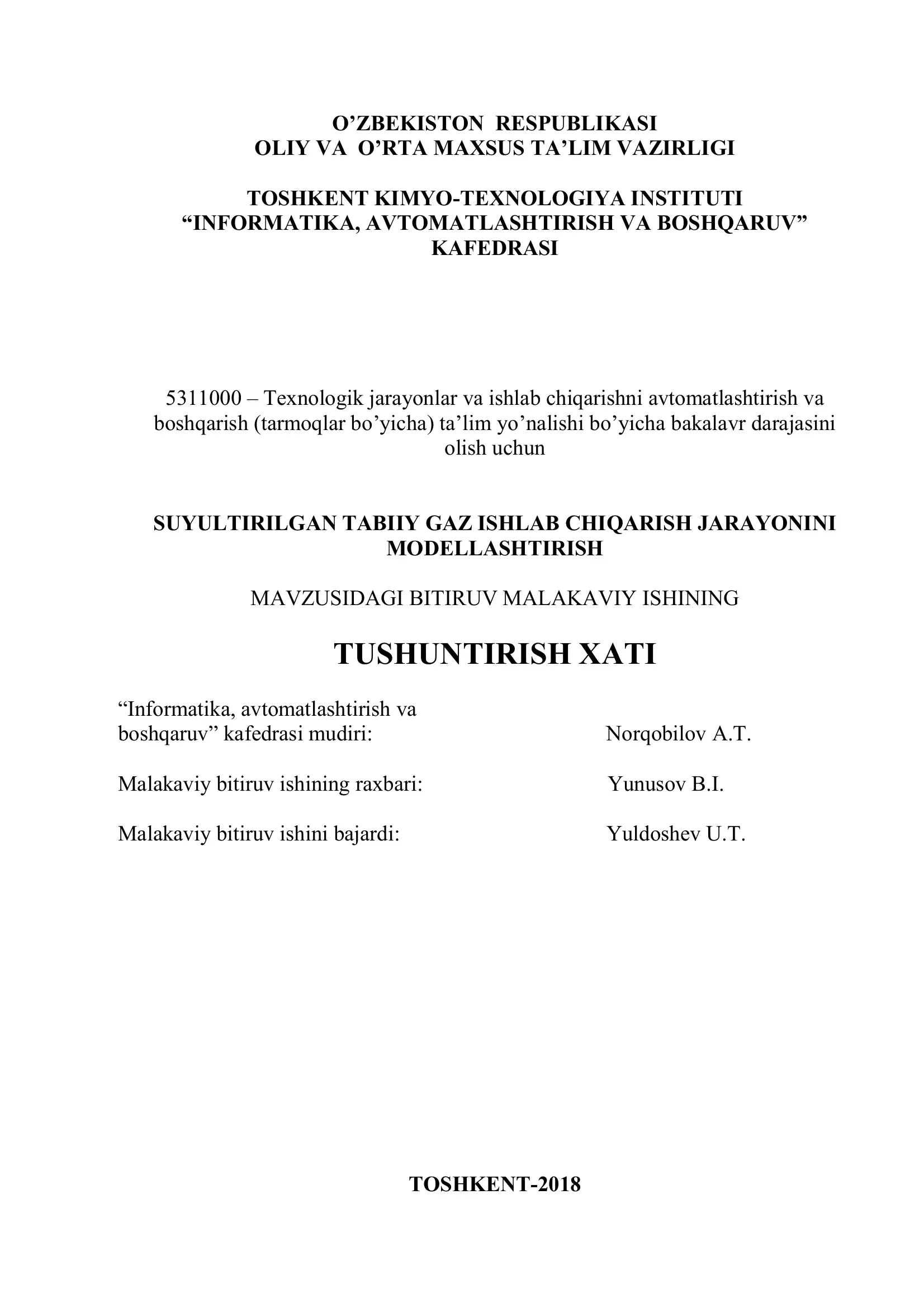 O’ZBEKISTON RESPUBLIKASI
OLIY VA O’RTA MAXSUS TA’LIM VAZIRLIGI

TOSHKENT KIMYO-TEXNOLOGIYA INSTITUTI
“INFORMATIKA, AVTOMATLASHTIRISH VA BOSHQARUV”
KAFEDRASI

5311000 – Texnologik jarayonlar va ishlab chiqarishni avtomatlashtirish va boshqarish (tarmoqlar bo’yicha) ta’lim yo’nalishi bo’yicha bakalavr darajasini olish uchun

SUYULTIRILGAN TABIIY GAZ ISHLAB CHIQARISH JARAYONINI MODELLASHTIRISH

MAVZUSIDAGI BITIRUV MALAKAVIY ISHINING

TUSHUNTIRISH XATI

“Informatika, avtomatlashtirish va boshqaruv” kafedrasi mudiri: Norqobilov A.T.

Malakaviy bitiruv ishining raxbari: Yunusov B.I.

Malakaviy bitiruv ishini bajardi: Yuldoshev U.T.

TOSHKENT-2018